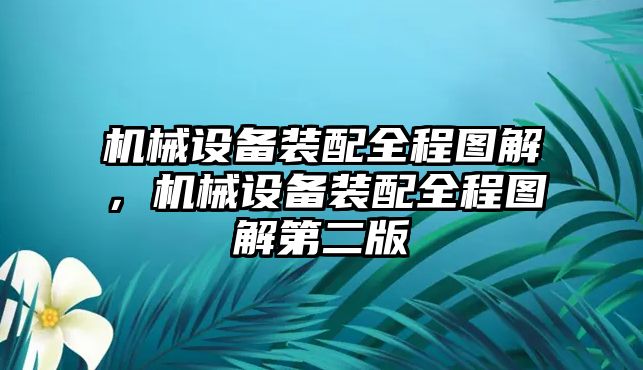 机械设备装配全程图解，机械设备装配全程图解第二版